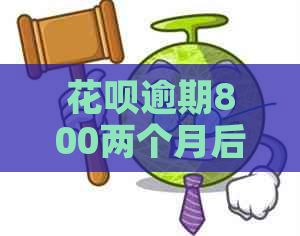 花呗逾期800两个月后